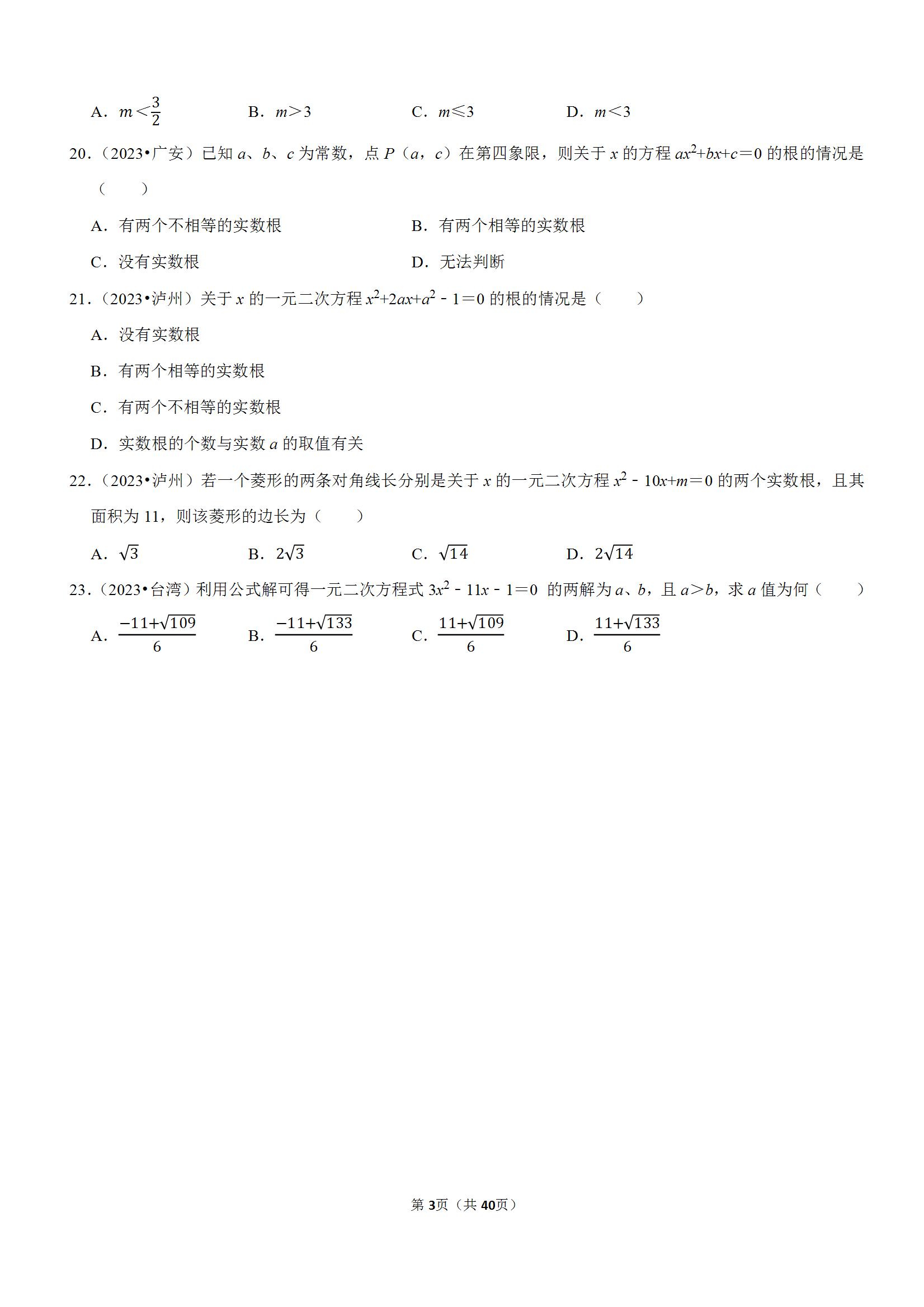 A. $m<\frac{3}{2}$　　B. $m>3$　　C. $m\leqslant 3$　　D. $m<3$

20.（2023•广安）已知 $a$、$b$、$c$ 为常数，点 $P$（$a$，$c$）在第四象限，则关于 $x$ 的方程 $ax^2+bx+c=0$ 的根的情况是（　　）

A. 有两个不相等的实数根　　B. 有两个相等的实数根

C. 没有实数根　　D. 无法判断

21.（2023•泸州）关于 $x$ 的一元二次方程 $x^2+2ax+a^2-1=0$ 的根的情况是（　　）

A. 没有实数根

B. 有两个相等的实数根

C. 有两个不相等的实数根

D. 实数根的个数与实数 $a$ 的取值有关

22.（2023•泸州）若一个菱形的两条对角线长分别是关于 $x$ 的一元二次方程 $x^2-10x+m=0$ 的两个实数根，且其面积为 11，则该菱形的边长为（　　）

A. $\sqrt{3}$　　B. $2\sqrt{3}$　　C. $\sqrt{14}$　　D. $2\sqrt{14}$

23.（2023•台湾）利用公式解可得一元二次方程式 $3x^2-11x-1=0$ 的两解为 $a$、$b$，且 $a>b$，求 $a$ 值为何（　　）

A. $\frac{-11+\sqrt{109}}{6}$　　B. $\frac{-11+\sqrt{133}}{6}$　　C. $\frac{11+\sqrt{109}}{6}$　　D. $\frac{11+\sqrt{133}}{6}$

第3页（共40页）